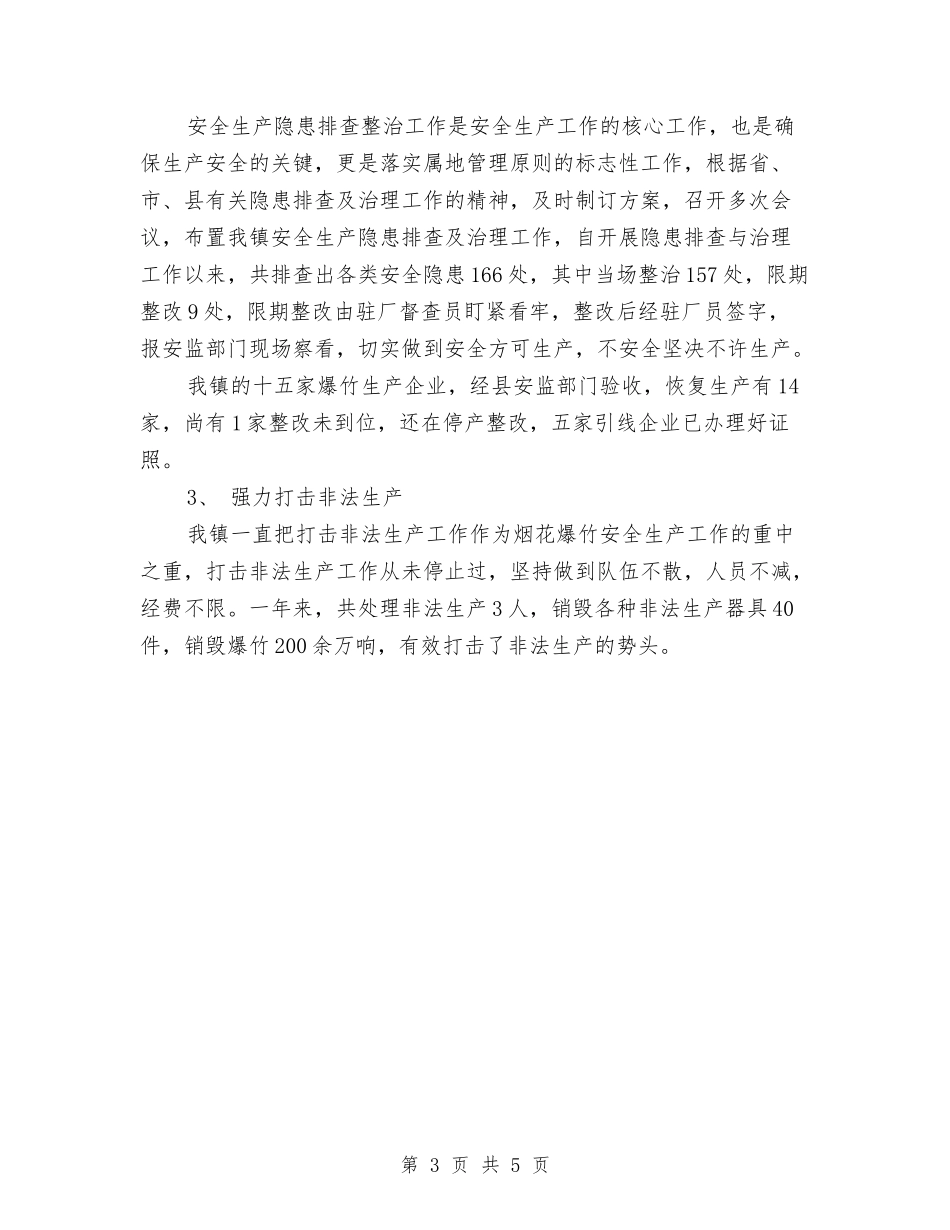 安全生产隐患排查整治工作是安全生产工作的核心工作，也是确保生产安全的关键，更是落实属地管理原则的标志性工作，根据省、市、县有关隐患排查及治理工作的精神，及时制订方案，召开多次会议，布置我镇安全生产隐患排查及治理工作，自开展隐患排查与治理工作以来，共排查出各类安全隐患166处，其中当场整治157处，限期整改9处，限期整改由驻厂督查员盯紧看牢，整改后经驻厂员签字，报安监部门现场察看，切实做到安全方可生产，不安全坚决不许生产。

我镇的十五家爆竹生产企业，经县安监部门验收，恢复生产有14家，尚有1家整改未到位，还在停产整改，五家引线企业已办理好证照。

3、 强力打击非法生产

我镇一直把打击非法生产工作作为烟花爆竹安全生产工作的重中之重，打击非法生产工作从未停止过，坚持做到队伍不散，人员不减，经费不限。一年来，共处理非法生产3人，销毁各种非法生产器具40件，销毁爆竹200余万响，有效打击了非法生产的势头。

第 3 页 共 5 页